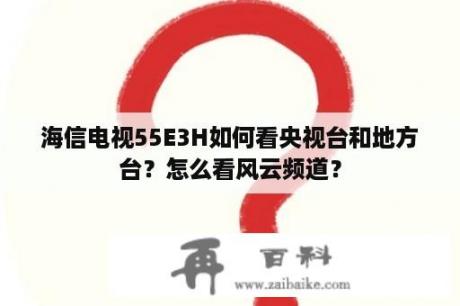 海信电视55E3H如何看央视台和地方台？怎么看风云频道？

再 百科
www.zaibaike.com